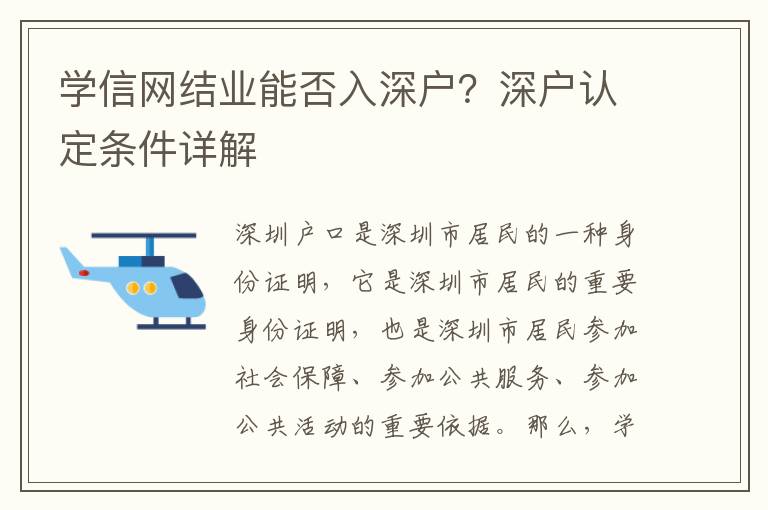 学信网结业能否入深户？深户认定条件详解

深圳户口是深圳市居民的一种身份证明，它是深圳市居民的重要身份证明，也是深圳市居民参加社会保障、参加公共服务、参加公共活动的重要依据。那么，学